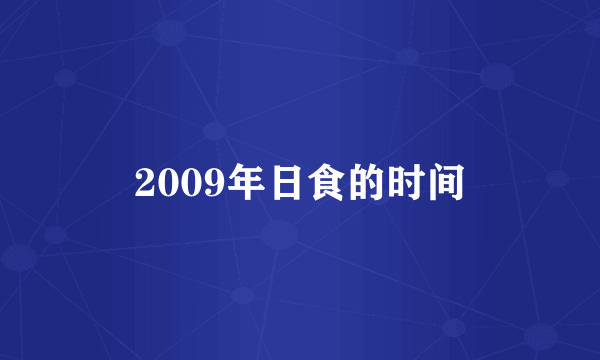 2009年日食的时间